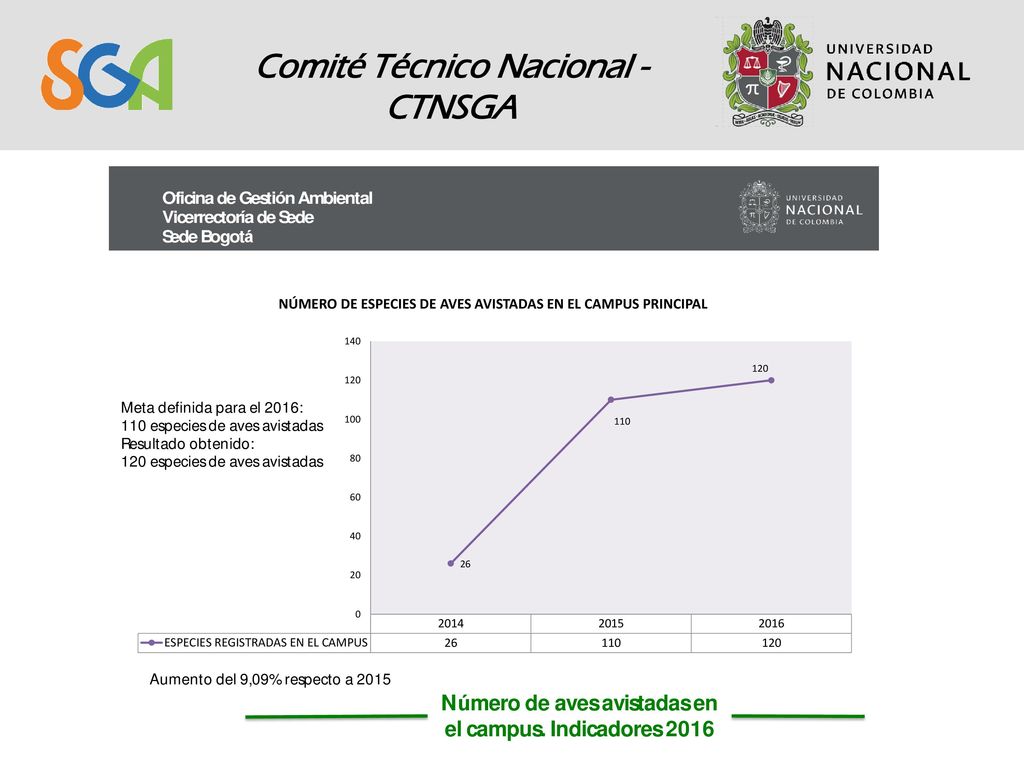 SGA

Comité Técnico Nacional - CTNSGA

UNIVERSIDAD NACIONAL DE COLOMBIA

Oficina de Gestión Ambiental
Vicerrectoría de Sede
Sede Bogotá

UNIVERSIDAD NACIONAL DE COLOMBIA

NÚMERO DE ESPECIES DE AVES AVISTADAS EN EL CAMPUS PRINCIPAL

Meta definida para el 2016:
110 especies de aves avistadas
Resultado obtenido:
120 especies de aves avistadas

140
120
100
80
60
40
20
0

26
110
120

| | 2014 | 2015 | 2016 |
|---|---|---|---|
| ESPECIES REGISTRADAS EN EL CAMPUS | 26 | 110 | 120 |

Aumento del 9,09% respecto a 2015

Número de aves avistadas en el campus. Indicadores 2016